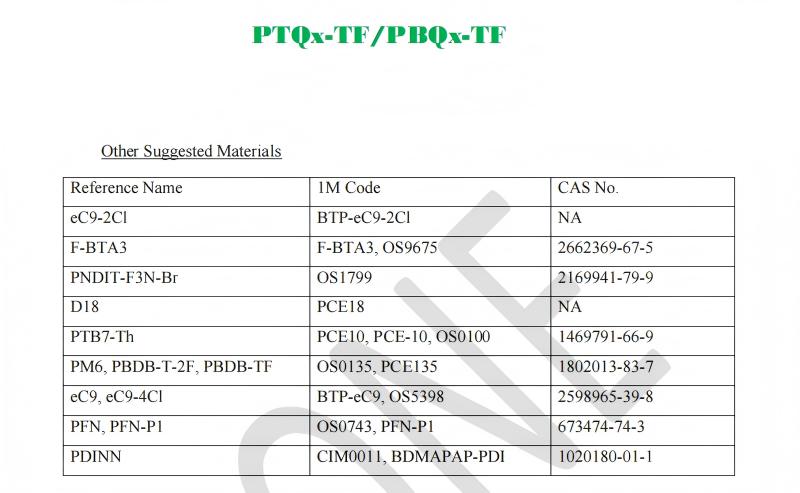 PTQx-TF/PBQx-TF

Other Suggested Materials

| Reference Name | 1M Code | CAS No. |
|---|---|---|
| eC9-2Cl | BTP-eC9-2Cl | NA |
| F-BTA3 | F-BTA3, OS9675 | 2662369-67-5 |
| PNDIT-F3N-Br | OS1799 | 2169941-79-9 |
| D18 | PCE18 | NA |
| PTB7-Th | PCE10, PCE-10, OS0100 | 1469791-66-9 |
| PM6, PBDB-T-2F, PBDB-TF | OS0135, PCE135 | 1802013-83-7 |
| eC9, eC9-4Cl | BTP-eC9, OS5398 | 2598965-39-8 |
| PFN, PFN-P1 | OS0743, PFN-P1 | 673474-74-3 |
| PDINN | CIM0011, BDMAPAP-PDI | 1020180-01-1 |